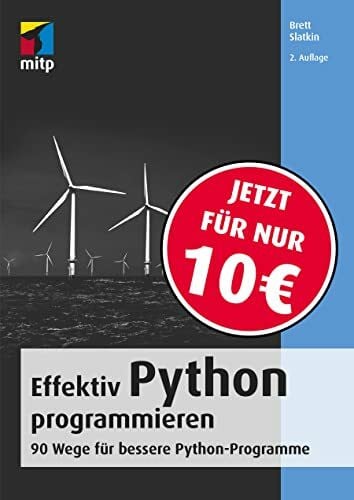 mitp

Brett Slatkin

2. Auflage

JETZT FÜR NUR 10€

Effektiv Python programmieren

90 Wege für bessere Python-Programme